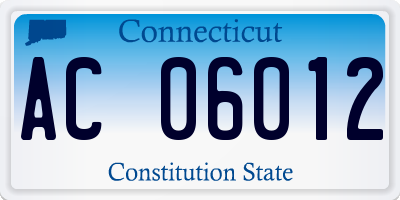 Connecticut

AC 06012

Constitution State